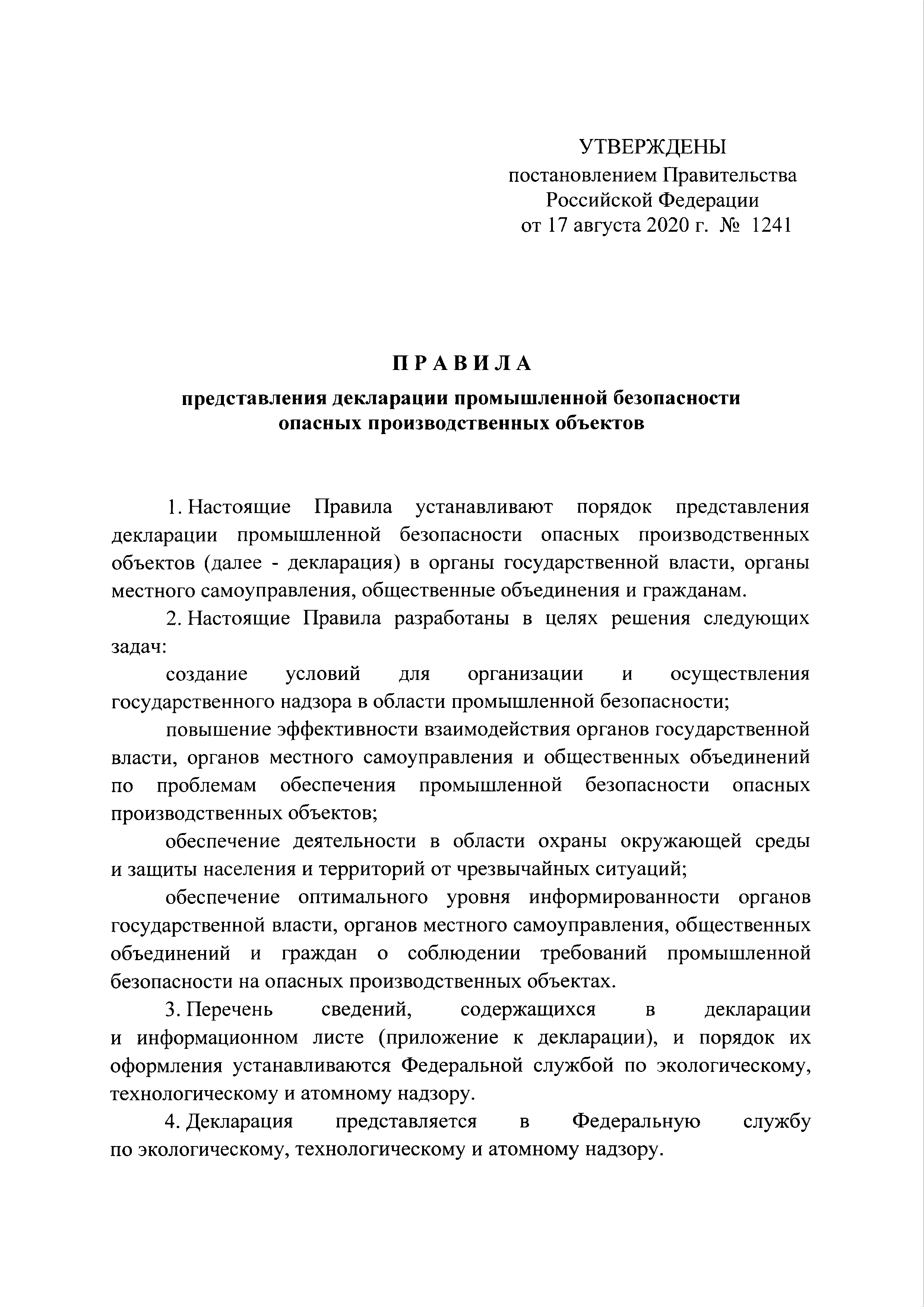 УТВЕРЖДЕНЫ
постановлением Правительства
Российской Федерации
от 17 августа 2020 г. № 1241

П Р А В И Л А

представления декларации промышленной безопасности опасных производственных объектов

1. Настоящие Правила устанавливают порядок представления декларации промышленной безопасности опасных производственных объектов (далее - декларация) в органы государственной власти, органы местного самоуправления, общественные объединения и гражданам.

2. Настоящие Правила разработаны в целях решения следующих задач:

создание условий для организации и осуществления государственного надзора в области промышленной безопасности;

повышение эффективности взаимодействия органов государственной власти, органов местного самоуправления и общественных объединений по проблемам обеспечения промышленной безопасности опасных производственных объектов;

обеспечение деятельности в области охраны окружающей среды и защиты населения и территорий от чрезвычайных ситуаций;

обеспечение оптимального уровня информированности органов государственной власти, органов местного самоуправления, общественных объединений и граждан о соблюдении требований промышленной безопасности на опасных производственных объектах.

3. Перечень сведений, содержащихся в декларации и информационном листе (приложение к декларации), и порядок их оформления устанавливаются Федеральной службой по экологическому, технологическому и атомному надзору.

4. Декларация представляется в Федеральную службу по экологическому, технологическому и атомному надзору.